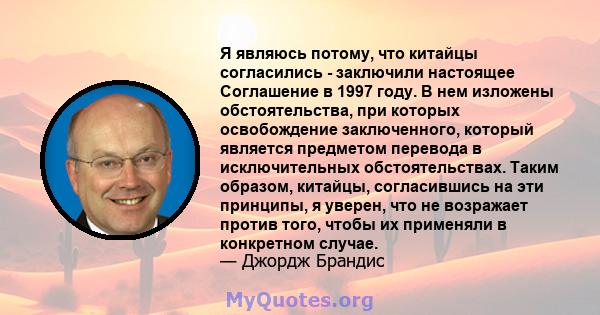 Я являюсь потому, что китайцы согласились - заключили настоящее Соглашение в 1997 году. В нем изложены обстоятельства, при которых освобождение заключенного, который является предметом перевода в исключительных обстоятельствах. Таким образом, китайцы, согласившись на эти принципы, я уверен, что не возражает против того, чтобы их применяли в конкретном случае.
— Джордж Брандис

MyQuotes.org